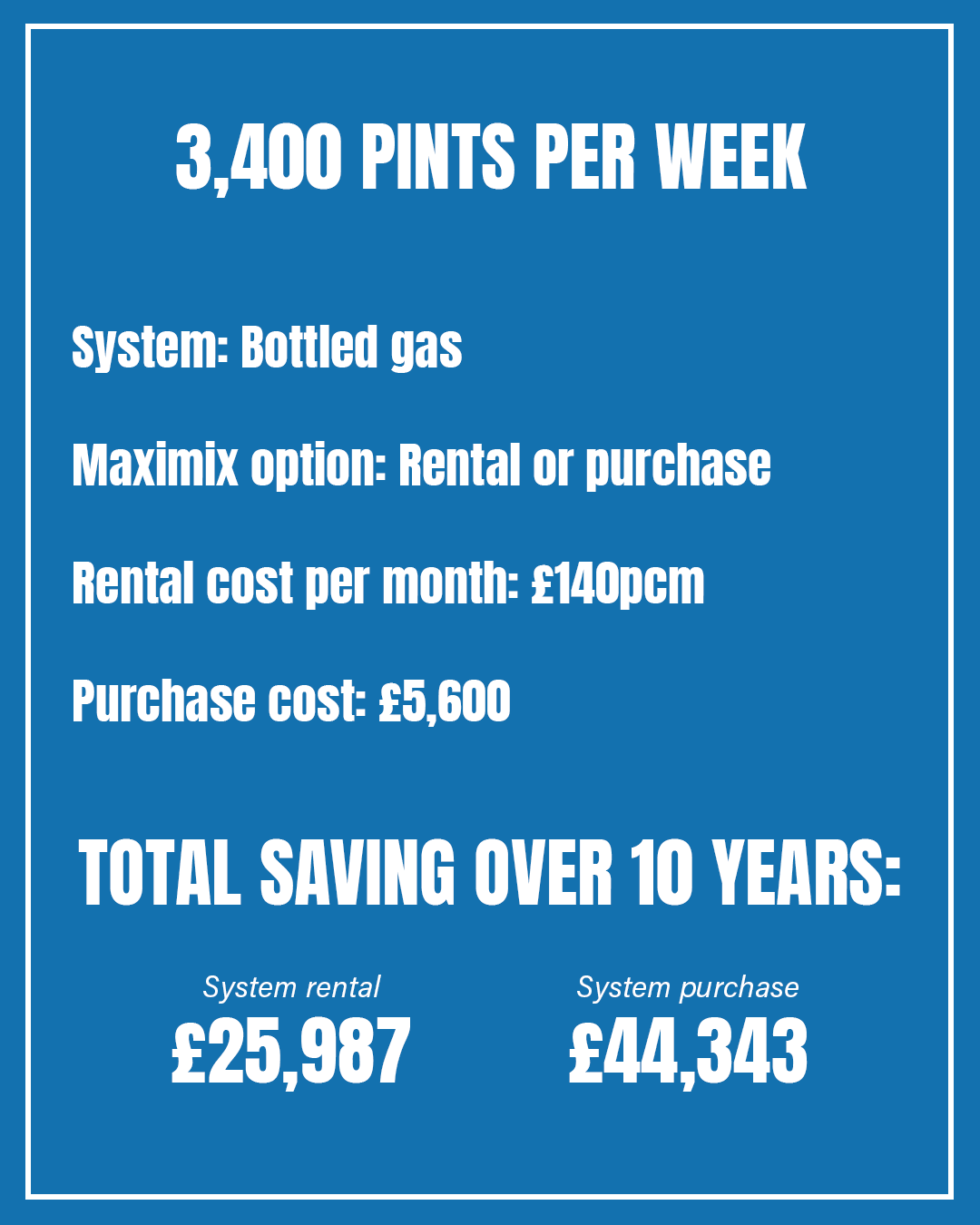 3,400 PINTS PER WEEK

System: Bottled gas

Maximix option: Rental or purchase

Rental cost per month: £140pcm

Purchase cost: £5,600

TOTAL SAVING OVER 10 YEARS:

System rental
£25,987

System purchase
£44,343